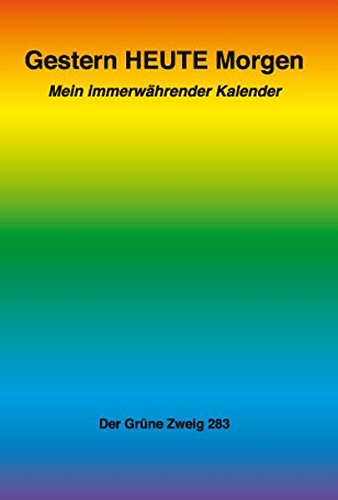 Gestern HEUTE Morgen
Mein immerwährender Kalender

Der Grüne Zweig 283